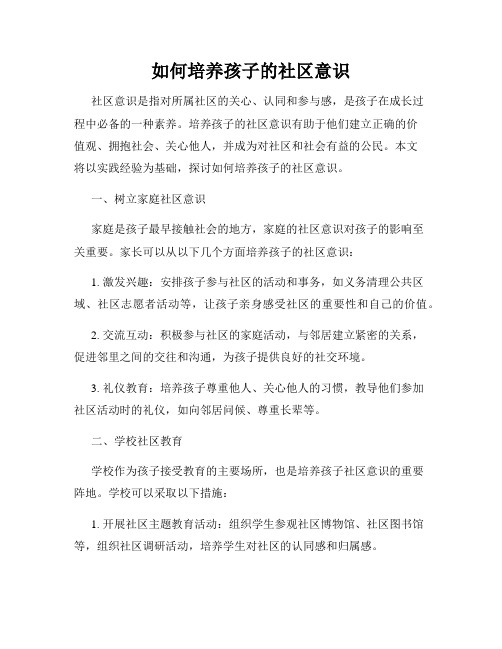 如何培养孩子的社区意识

社区意识是指对所属社区的关心、认同和参与感，是孩子在成长过程中必备的一种素养。培养孩子的社区意识有助于他们建立正确的价值观、拥抱社会、关心他人，并成为对社区和社会有益的公民。本文将以实践经验为基础，探讨如何培养孩子的社区意识。

一、树立家庭社区意识

家庭是孩子最早接触社会的地方，家庭的社区意识对孩子的影响至关重要。家长可以从以下几个方面培养孩子的社区意识：

1. 激发兴趣：安排孩子参与社区的活动和事务，如义务清理公共区域、社区志愿者活动等，让孩子亲身感受社区的重要性和自己的价值。

2. 交流互动：积极参与社区的家庭活动，与邻居建立紧密的关系，促进邻里之间的交往和沟通，为孩子提供良好的社交环境。

3. 礼仪教育：培养孩子尊重他人、关心他人的习惯，教导他们参加社区活动时的礼仪，如向邻居问候、尊重长辈等。

二、学校社区教育

学校作为孩子接受教育的主要场所，也是培养孩子社区意识的重要阵地。学校可以采取以下措施：

1. 开展社区主题教育活动：组织学生参观社区博物馆、社区图书馆等，组织社区调研活动，培养学生对社区的认同感和归属感。